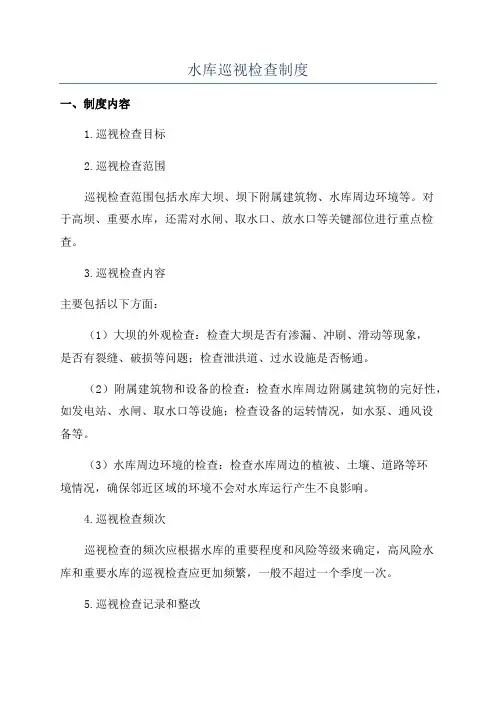 水库巡视检查制度

一、制度内容

1.巡视检查目标

2.巡视检查范围

巡视检查范围包括水库大坝、坝下附属建筑物、水库周边环境等。对于高坝、重要水库，还需对水闸、取水口、放水口等关键部位进行重点检查。

3.巡视检查内容

主要包括以下方面：

（1）大坝的外观检查：检查大坝是否有渗漏、冲刷、滑动等现象，是否有裂缝、破损等问题；检查泄洪道、过水设施是否畅通。

（2）附属建筑物和设备的检查：检查水库周边附属建筑物的完好性，如发电站、水闸、取水口等设施；检查设备的运转情况，如水泵、通风设备等。

（3）水库周边环境的检查：检查水库周边的植被、土壤、道路等环境情况，确保邻近区域的环境不会对水库运行产生不良影响。

4.巡视检查频次

巡视检查的频次应根据水库的重要程度和风险等级来确定，高风险水库和重要水库的巡视检查应更加频繁，一般不超过一个季度一次。

5.巡视检查记录和整改